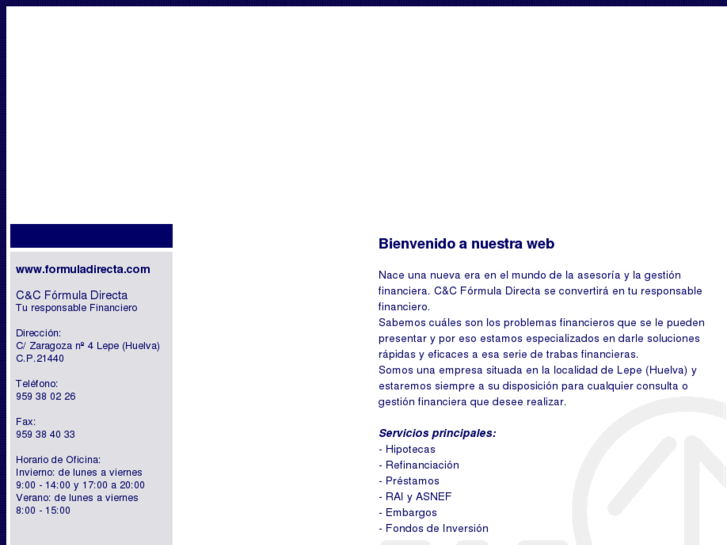 www.formuladirecta.com

C&C Fórmula Directa
Tu responsable Financiero

Dirección:
C/ Zaragoza nº 4 Lepe (Huelva)
C.P.21440

Teléfono:
959 38 02 26

Fax:
959 38 40 33

Horario de Oficina:
Invierno: de lunes a viernes
9:00 - 14:00 y 17:00 a 20:00
Verano: de lunes a viernes
8:00 - 15:00

Bienvenido a nuestra web

Nace una nueva era en el mundo de la asesoría y la gestión financiera. C&C Fórmula Directa se convertirá en tu responsable financiero.
Sabemos cuáles son los problemas financieros que se le pueden presentar y por eso estamos especializados en darle soluciones rápidas y eficaces a esa serie de trabas financieras.
Somos una empresa situada en la localidad de Lepe (Huelva) y estaremos siempre a su disposición para cualquier consulta o gestión financiera que desee realizar.

Servicios principales:
- Hipotecas
- Refinanciación
- Préstamos
- RAI y ASNEF
- Embargos
- Fondos de Inversión